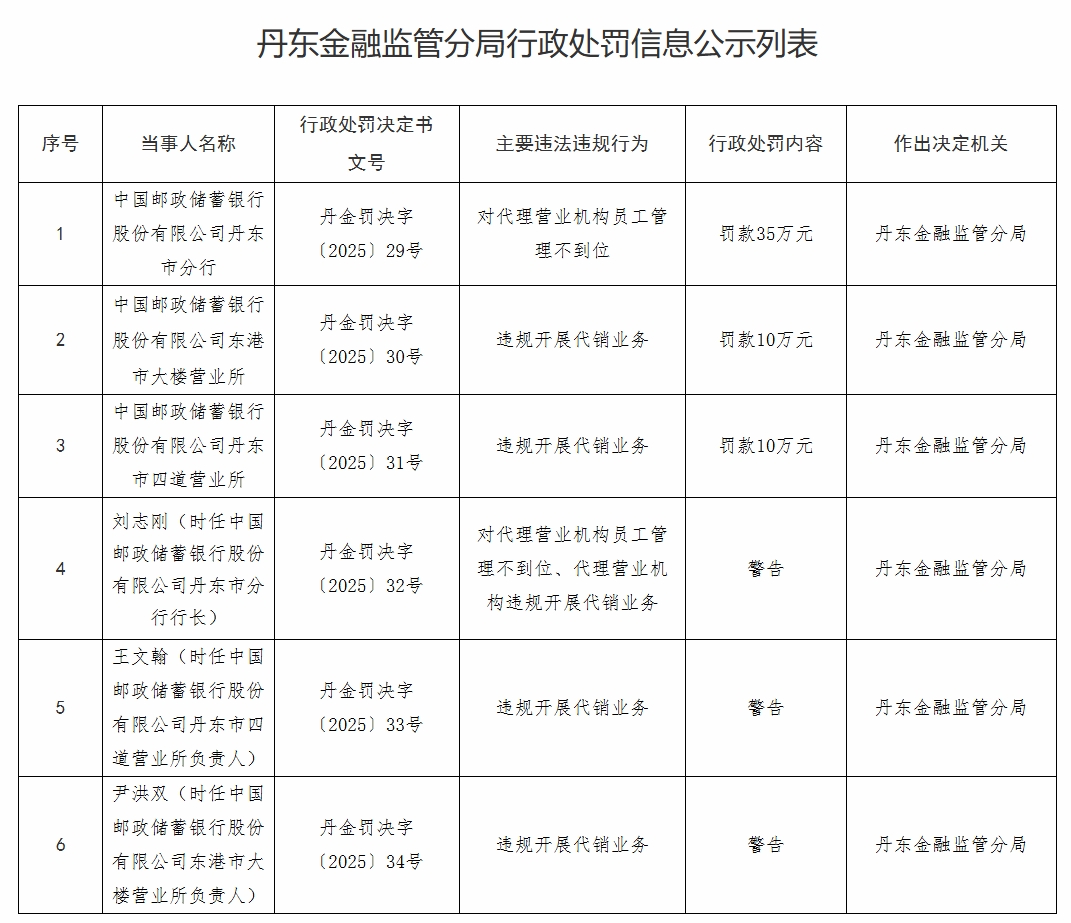 丹东金融监管分局行政处罚信息公示列表

| 序号 | 当事人名称 | 行政处罚决定书文号 | 主要违法违规行为 | 行政处罚内容 | 作出决定机关 |
|---|---|---|---|---|---|
| 1 | 中国邮政储蓄银行股份有限公司丹东市分行 | 丹金罚决字〔2025〕29号 | 对代理营业机构员工管理不到位 | 罚款35万元 | 丹东金融监管分局 |
| 2 | 中国邮政储蓄银行股份有限公司东港市大楼营业所 | 丹金罚决字〔2025〕30号 | 违规开展代销业务 | 罚款10万元 | 丹东金融监管分局 |
| 3 | 中国邮政储蓄银行股份有限公司丹东市四道营业所 | 丹金罚决字〔2025〕31号 | 违规开展代销业务 | 罚款10万元 | 丹东金融监管分局 |
| 4 | 刘志刚（时任中国邮政储蓄银行股份有限公司丹东市分行行长） | 丹金罚决字〔2025〕32号 | 对代理营业机构员工管理不到位、代理营业机构违规开展代销业务 | 警告 | 丹东金融监管分局 |
| 5 | 王文翰（时任中国邮政储蓄银行股份有限公司丹东市四道营业所负责人） | 丹金罚决字〔2025〕33号 | 违规开展代销业务 | 警告 | 丹东金融监管分局 |
| 6 | 尹洪双（时任中国邮政储蓄银行股份有限公司东港市大楼营业所负责人） | 丹金罚决字〔2025〕34号 | 违规开展代销业务 | 警告 | 丹东金融监管分局 |